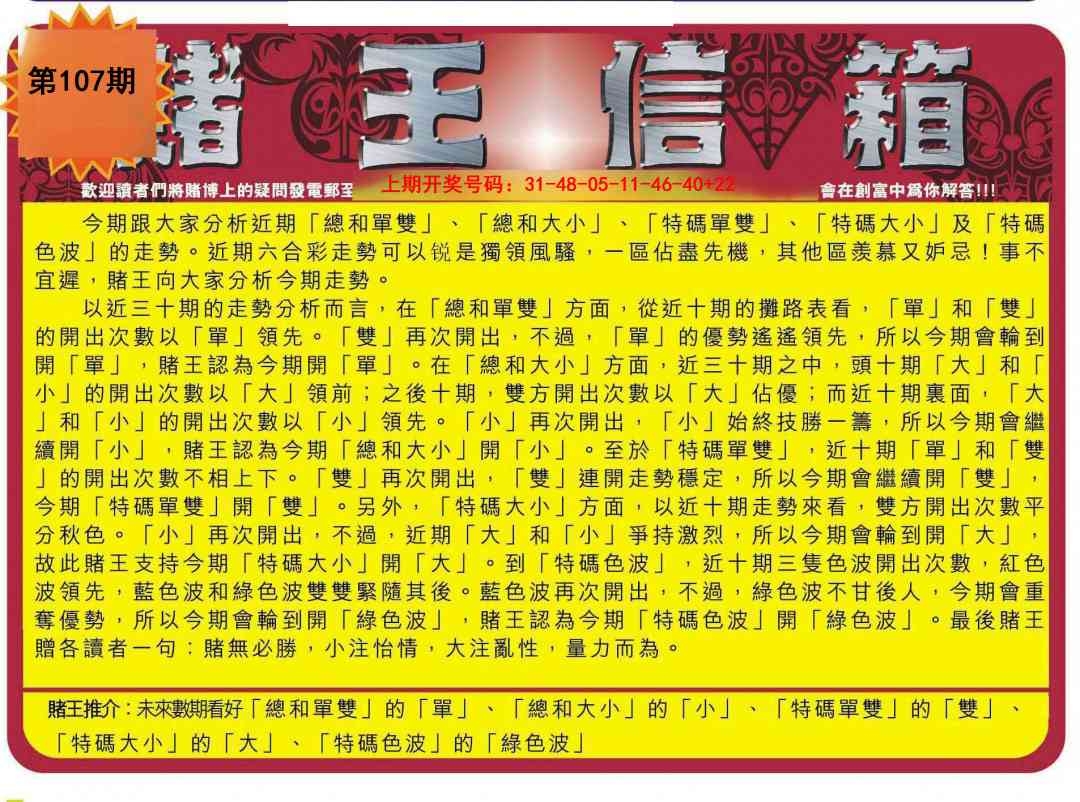 第107期

賭王信箱

歡迎讀者們將賭博上的疑問發電郵至 上期开奖号码：31-48-05-11-46-40+22 會在創富中爲你解答!!!

今期跟大家分析近期「總和單雙」、「總和大小」、「特碼單雙」、「特碼大小」及「特碼色波」的走勢。近期六合彩走勢可以锐是獨領風騷，一區佔盡先機，其他區羨慕又妒忌！事不宜遲，賭王向大家分析今期走勢。

以近三十期的走勢分析而言，在「總和單雙」方面，從近十期的攤路表看，「單」和「雙」的開出次數以「單」領先。「雙」再次開出，不過，「單」的優勢遙遙領先，所以今期會輪到開「單」，賭王認為今期開「單」。在「總和大小」方面，近三十期之中，頭十期「大」和「小」的開出次數以「大」領前；之後十期，雙方開出次數以「大」佔優；而近十期裏面，「大」和「小」的開出次數以「小」領先。「小」再次開出，「小」始終技勝一籌，所以今期會繼續開「小」，賭王認為今期「總和大小」開「小」。至於「特碼單雙」，近十期「單」和「雙」的開出次數不相上下。「雙」再次開出，「雙」連開走勢穩定，所以今期會繼續開「雙」，今期「特碼單雙」開「雙」。另外，「特碼大小」方面，以近十期走勢來看，雙方開出次數平分秋色。「小」再次開出，不過，近期「大」和「小」爭持激烈，所以今期會輪到開「大」，故此賭王支持今期「特碼大小」開「大」。到「特碼色波」，近十期三隻色波開出次數，紅色波領先，藍色波和綠色波雙雙緊隨其後。藍色波再次開出，不過，綠色波不甘後人，今期會重奪優勢，所以今期會輪到開「綠色波」，賭王認為今期「特碼色波」開「綠色波」。最後賭王贈各讀者一句：賭無必勝，小注怡情，大注亂性，量力而為。

賭王推介：未來數期看好「總和單雙」的「單」、「總和大小」的「小」、「特碼單雙」的「雙」、「特碼大小」的「大」、「特碼色波」的「綠色波」